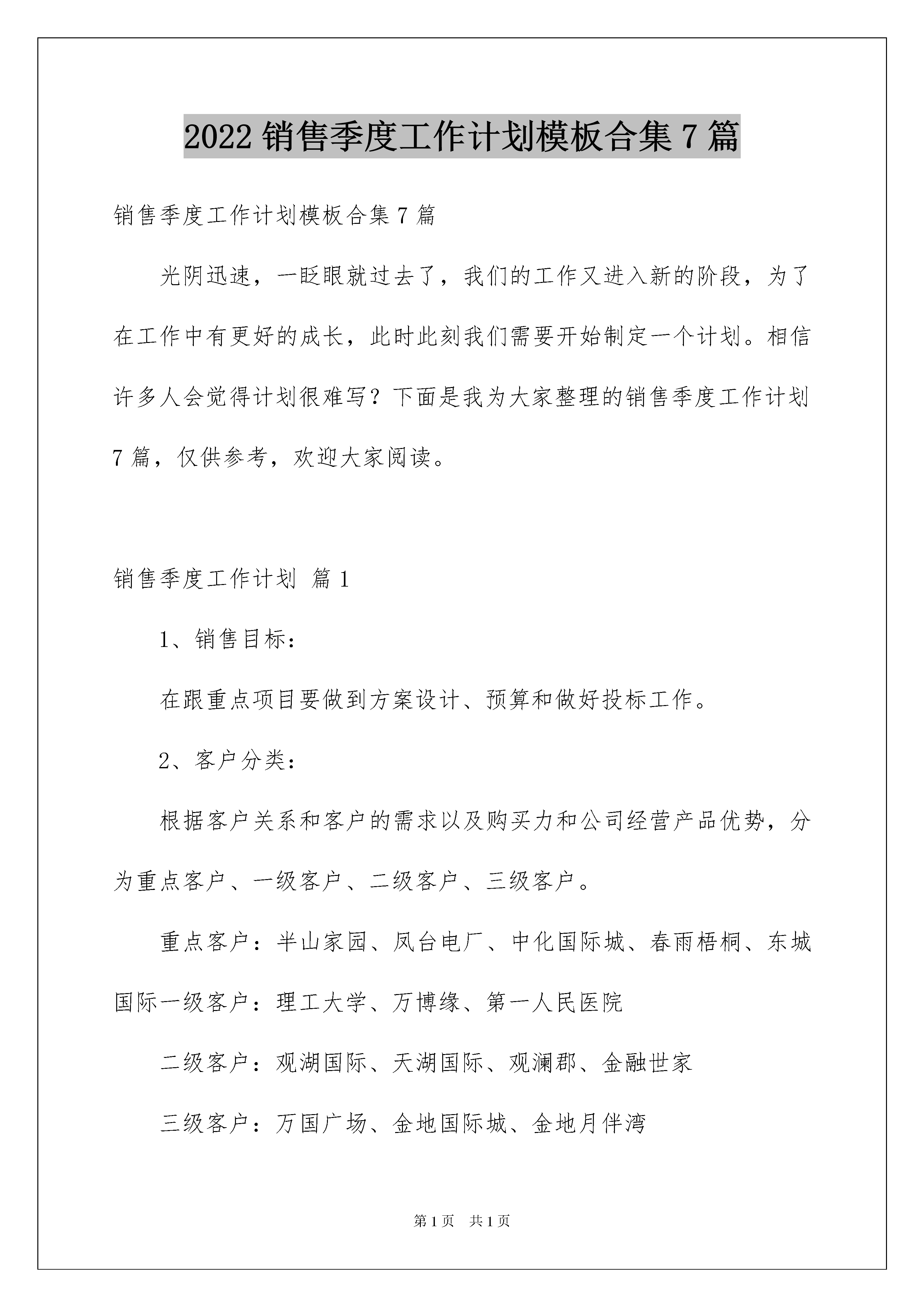 2022 销售季度工作计划模板合集 7 篇

销售季度工作计划模板合集 7 篇

光阴迅速，一眨眼就过去了，我们的工作又进入新的阶段，为了在工作中有更好的成长，此时此刻我们需要开始制定一个计划。相信许多人会觉得计划很难写？下面是我为大家整理的销售季度工作计划 7 篇，仅供参考，欢迎大家阅读。

销售季度工作计划 篇 1

1、销售目标：

在跟重点项目要做到方案设计、预算和做好投标工作。

2、客户分类：

根据客户关系和客户的需求以及购买力和公司经营产品优势，分为重点客户、一级客户、二级客户、三级客户。

重点客户：半山家园、凤台电厂、中化国际城、春雨梧桐、东城国际一级客户：理工大学、万博缘、第一人民医院

二级客户：观湖国际、天湖国际、观澜郡、金融世家

三级客户：万国广场、金地国际城、金地月伴湾

第 1 页 共 1 页